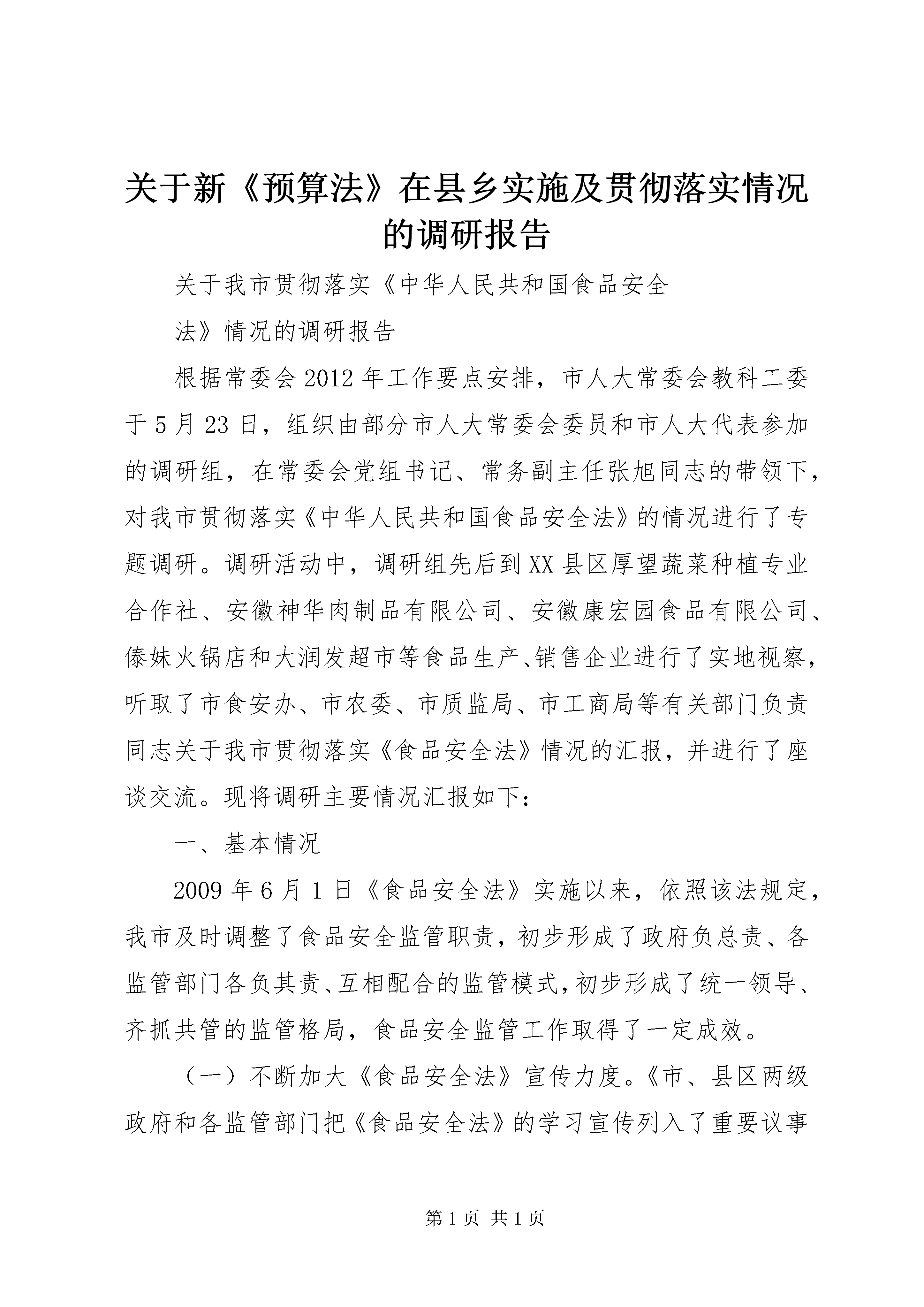 关于新《预算法》在县乡实施及贯彻落实情况的调研报告

关于我市贯彻落实《中华人民共和国食品安全

法》情况的调研报告

根据常委会2012年工作要点安排，市人大常委会教科工委于5月23日，组织由部分市人大常委会委员和市人大代表参加的调研组，在常委会党组书记、常务副主任张旭同志的带领下，对我市贯彻落实《中华人民共和国食品安全法》的情况进行了专题调研。调研活动中，调研组先后到XX县区厚望蔬菜种植专业合作社、安徽神华肉制品有限公司、安徽康宏园食品有限公司、傣妹火锅店和大润发超市等食品生产、销售企业进行了实地视察，听取了市食安办、市农委、市质监局、市工商局等有关部门负责同志关于我市贯彻落实《食品安全法》情况的汇报，并进行了座谈交流。现将调研主要情况汇报如下：

一、基本情况

2009年6月1日《食品安全法》实施以来，依照该法规定，我市及时调整了食品安全监管职责，初步形成了政府负总责、各监管部门各负其责、互相配合的监管模式，初步形成了统一领导、齐抓共管的监管格局，食品安全监管工作取得了一定成效。

（一）不断加大《食品安全法》宣传力度。《市、县区两级政府和各监管部门把《食品安全法》的学习宣传列入了重要议事

第1页 共1页